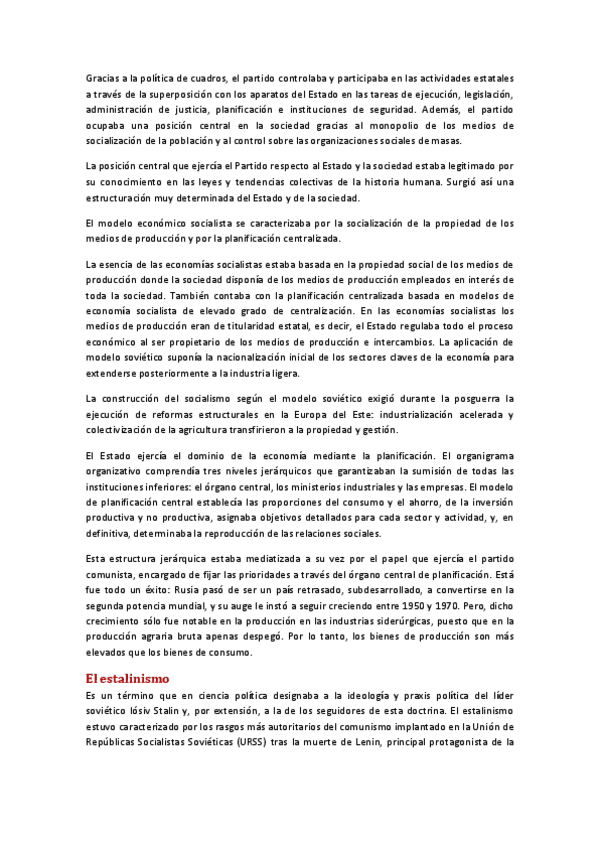 Gracias a la política de cuadros, el partido controlaba y participaba en las actividades estatales a través de la superposición con los aparatos del Estado en las tareas de ejecución, legislación, administración de justicia, planificación e instituciones de seguridad. Además, el partido ocupaba una posición central en la sociedad gracias al monopolio de los medios de socialización de la población y al control sobre las organizaciones sociales de masas.

La posición central que ejercía el Partido respecto al Estado y la sociedad estaba legitimado por su conocimiento en las leyes y tendencias colectivas de la historia humana. Surgió así una estructuración muy determinada del Estado y de la sociedad.

El modelo económico socialista se caracterizaba por la socialización de la propiedad de los medios de producción y por la planificación centralizada.

La esencia de las economías socialistas estaba basada en la propiedad social de los medios de producción donde la sociedad disponía de los medios de producción empleados en interés de toda la sociedad. También contaba con la planificación centralizada basada en modelos de economía socialista de elevado grado de centralización. En las economías socialistas los medios de producción eran de titularidad estatal, es decir, el Estado regulaba todo el proceso económico al ser propietario de los medios de producción e intercambios. La aplicación de modelo soviético suponía la nacionalización inicial de los sectores claves de la economía para extenderse posteriormente a la industria ligera.

La construcción del socialismo según el modelo soviético exigió durante la posguerra la ejecución de reformas estructurales en la Europa del Este: industrialización acelerada y colectivización de la agricultura transfirieron a la propiedad y gestión.

El Estado ejercía el dominio de la economía mediante la planificación. El organigrama organizativo comprendía tres niveles jerárquicos que garantizaban la sumisión de todas las instituciones inferiores: el órgano central, los ministerios industriales y las empresas. El modelo de planificación central establecía las proporciones del consumo y el ahorro, de la inversión productiva y no productiva, asignaba objetivos detallados para cada sector y actividad, y, en definitiva, determinaba la reproducción de las relaciones sociales.

Esta estructura jerárquica estaba mediatizada a su vez por el papel que ejercía el partido comunista, encargado de fijar las prioridades a través del órgano central de planificación. Está fue todo un éxito: Rusia pasó de ser un país retrasado, subdesarrollado, a convertirse en la segunda potencia mundial, y su auge le instó a seguir creciendo entre 1950 y 1970. Pero, dicho crecimiento sólo fue notable en la producción en las industrias siderúrgicas, puesto que en la producción agraria bruta apenas despegó. Por lo tanto, los bienes de producción son más elevados que los bienes de consumo.

El estalinismo

Es un término que en ciencia política designaba a la ideología y praxis política del líder soviético Iósiv Stalin y, por extensión, a la de los seguidores de esta doctrina. El estalinismo estuvo caracterizado por los rasgos más autoritarios del comunismo implantado en la Unión de Repúblicas Socialistas Soviéticas (URSS) tras la muerte de Lenin, principal protagonista de la